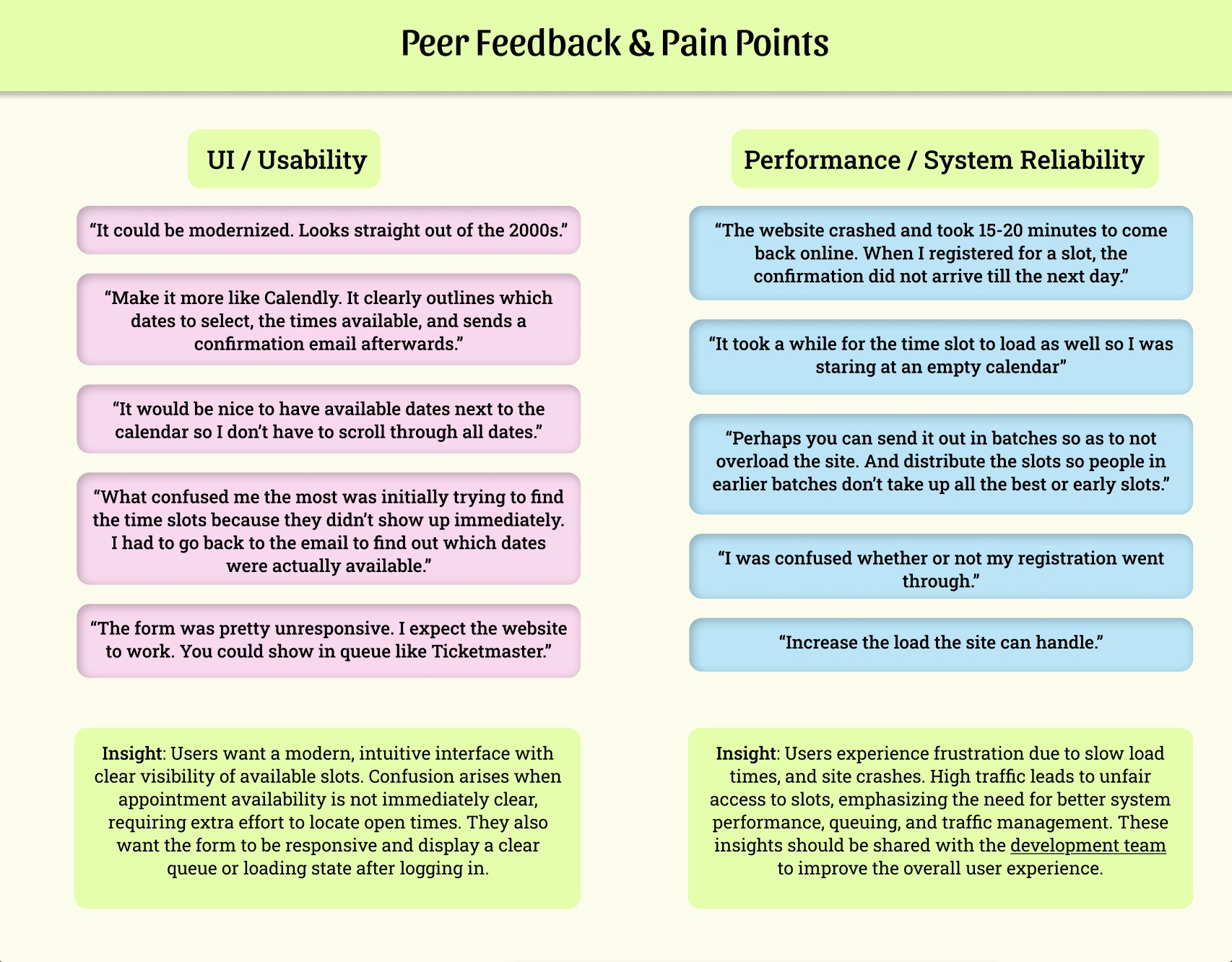 Peer Feedback & Pain Points

UI / Usability

"It could be modernized. Looks straight out of the 2000s."

"Make it more like Calendly. It clearly outlines which dates to select, the times available, and sends a confirmation email afterwards."

"It would be nice to have available dates next to the calendar so I don't have to scroll through all dates."

"What confused me the most was initially trying to find the time slots because they didn't show up immediately. I had to go back to the email to find out which dates were actually available."

"The form was pretty unresponsive. I expect the website to work. You could show in queue like Ticketmaster."

Insight: Users want a modern, intuitive interface with clear visibility of available slots. Confusion arises when appointment availability is not immediately clear, requiring extra effort to locate open times. They also want the form to be responsive and display a clear queue or loading state after logging in.

Performance / System Reliability

"The website crashed and took 15-20 minutes to come back online. When I registered for a slot, the confirmation did not arrive till the next day."

"It took a while for the time slot to load as well so I was staring at an empty calendar"

"Perhaps you can send it out in batches so as to not overload the site. And distribute the slots so people in earlier batches don't take up all the best or early slots."

"I was confused whether or not my registration went through."

"Increase the load the site can handle."

Insight: Users experience frustration due to slow load times, and site crashes. High traffic leads to unfair access to slots, emphasizing the need for better system performance, queuing, and traffic management. These insights should be shared with the development team to improve the overall user experience.